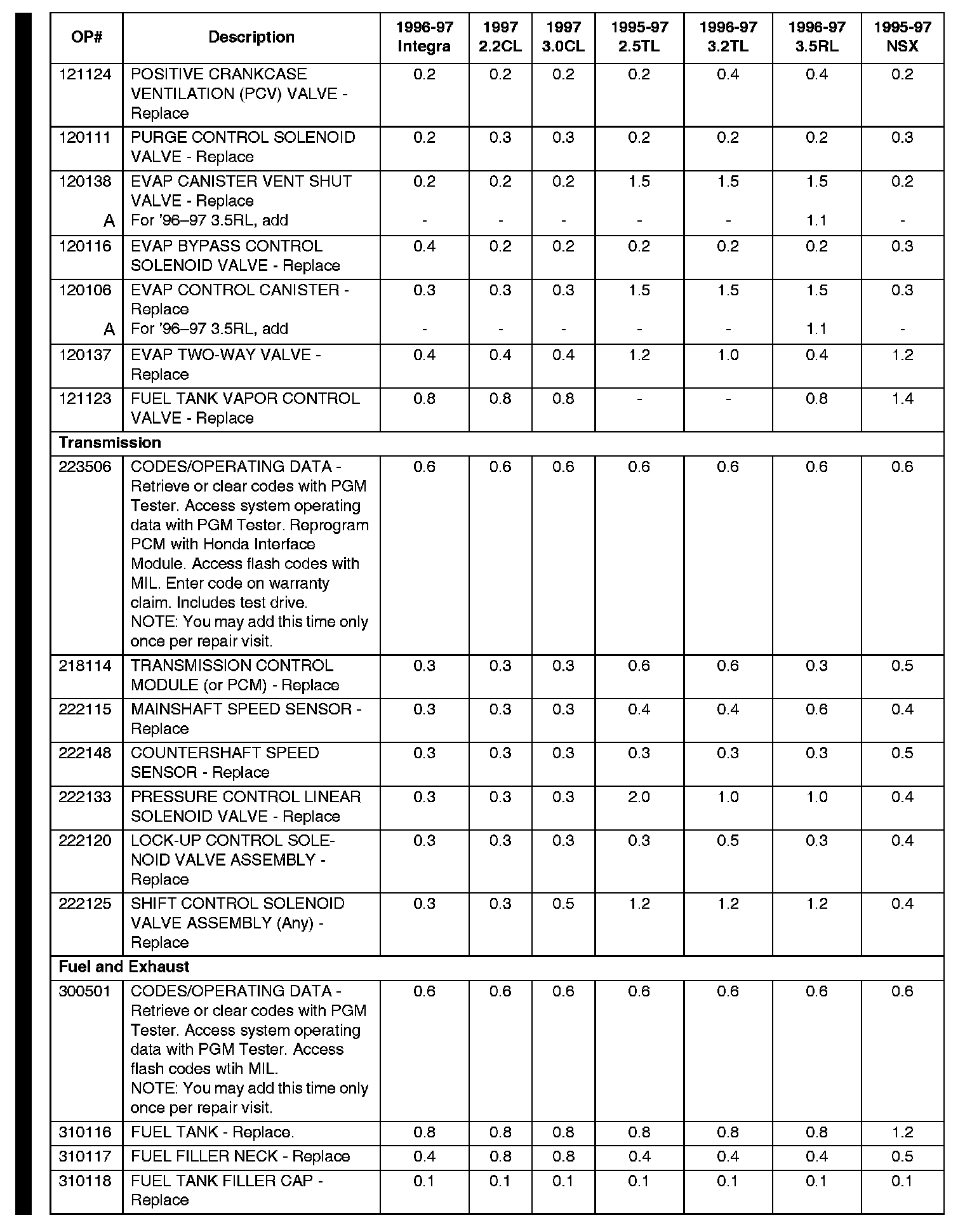 | OP# | Description | 1996-97 Integra | 1997 2.2CL | 1997 3.0CL | 1995-97 2.5TL | 1996-97 3.2TL | 1996-97 3.5RL | 1995-97 NSX |
|---|---|---|---|---|---|---|---|---|
| 121124 | POSITIVE CRANKCASE VENTILATION (PCV) VALVE - Replace | 0.2 | 0.2 | 0.2 | 0.2 | 0.4 | 0.4 | 0.2 |
| 120111 | PURGE CONTROL SOLENOID VALVE - Replace | 0.2 | 0.3 | 0.3 | 0.2 | 0.2 | 0.2 | 0.3 |
| 120138 | EVAP CANISTER VENT SHUT VALVE - Replace | 0.2 | 0.2 | 0.2 | 1.5 | 1.5 | 1.5 | 0.2 |
| A | For '96–97 3.5RL, add | - | - | - | - | - | 1.1 | - |
| 120116 | EVAP BYPASS CONTROL SOLENOID VALVE - Replace | 0.4 | 0.2 | 0.2 | 0.2 | 0.2 | 0.2 | 0.3 |
| 120106 | EVAP CONTROL CANISTER - Replace | 0.3 | 0.3 | 0.3 | 1.5 | 1.5 | 1.5 | 0.3 |
| A | For '96–97 3.5RL, add | - | - | - | - | - | 1.1 | - |
| 120137 | EVAP TWO-WAY VALVE - Replace | 0.4 | 0.4 | 0.4 | 1.2 | 1.0 | 0.4 | 1.2 |
| 121123 | FUEL TANK VAPOR CONTROL VALVE - Replace | 0.8 | 0.8 | 0.8 | - | - | 0.8 | 1.4 |
| Transmission | | | | | | | | |
| 223506 | CODES/OPERATING DATA - Retrieve or clear codes with PGM Tester. Access system operating data with PGM Tester. Reprogram PCM with Honda Interface Module. Access flash codes with MIL. Enter code on warranty claim. Includes test drive. NOTE: You may add this time only once per repair visit. | 0.6 | 0.6 | 0.6 | 0.6 | 0.6 | 0.6 | 0.6 |
| 218114 | TRANSMISSION CONTROL MODULE (or PCM) - Replace | 0.3 | 0.3 | 0.3 | 0.6 | 0.6 | 0.3 | 0.5 |
| 222115 | MAINSHAFT SPEED SENSOR - Replace | 0.3 | 0.3 | 0.3 | 0.4 | 0.4 | 0.6 | 0.4 |
| 222148 | COUNTERSHAFT SPEED SENSOR - Replace | 0.3 | 0.3 | 0.3 | 0.3 | 0.3 | 0.3 | 0.5 |
| 222133 | PRESSURE CONTROL LINEAR SOLENOID VALVE - Replace | 0.3 | 0.3 | 0.3 | 2.0 | 1.0 | 1.0 | 0.4 |
| 222120 | LOCK-UP CONTROL SOLENOID VALVE ASSEMBLY - Replace | 0.3 | 0.3 | 0.3 | 0.3 | 0.5 | 0.3 | 0.4 |
| 222125 | SHIFT CONTROL SOLENOID VALVE ASSEMBLY (Any) - Replace | 0.3 | 0.3 | 0.5 | 1.2 | 1.2 | 1.2 | 0.4 |
| Fuel and Exhaust | | | | | | | | |
| 300501 | CODES/OPERATING DATA - Retrieve or clear codes with PGM Tester. Access system operating data with PGM Tester. Access flash codes wtih MIL. NOTE: You may add this time only once per repair visit. | 0.6 | 0.6 | 0.6 | 0.6 | 0.6 | 0.6 | 0.6 |
| 310116 | FUEL TANK - Replace. | 0.8 | 0.8 | 0.8 | 0.8 | 0.8 | 0.8 | 1.2 |
| 310117 | FUEL FILLER NECK - Replace | 0.4 | 0.8 | 0.8 | 0.4 | 0.4 | 0.4 | 0.5 |
| 310118 | FUEL TANK FILLER CAP - Replace | 0.1 | 0.1 | 0.1 | 0.1 | 0.1 | 0.1 | 0.1 |